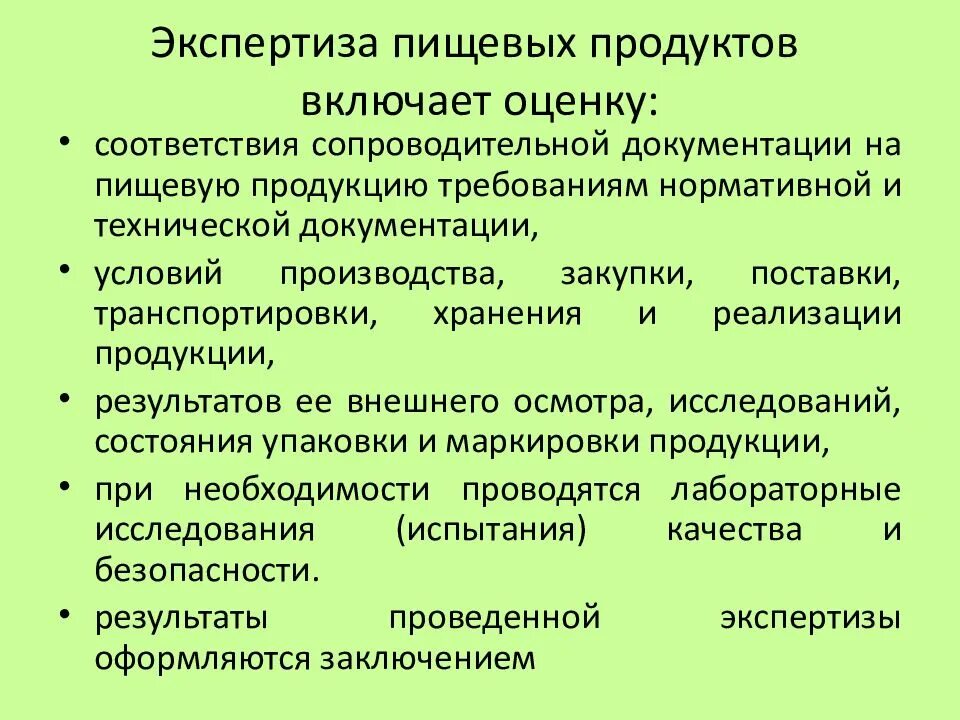 Экспертиза пищевых продуктов включает оценку:

• соответствия сопроводительной документации на пищевую продукцию требованиям нормативной и технической документации,
• условий производства, закупки, поставки, транспортировки, хранения и реализации продукции,
• результатов ее внешнего осмотра, исследований, состояния упаковки и маркировки продукции,
• при необходимости проводятся лабораторные исследования (испытания) качества и безопасности.
• результаты проведенной экспертизы оформляются заключением